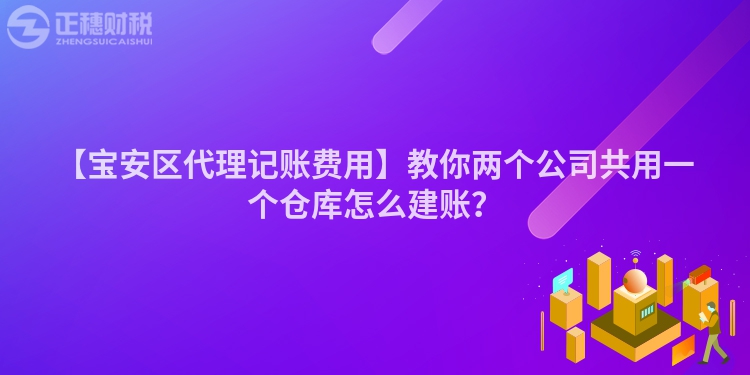 正穗财税
ZHENGSUICAISHUI

【宝安区代理记账费用】教你两个公司共用一个仓库怎么建账?